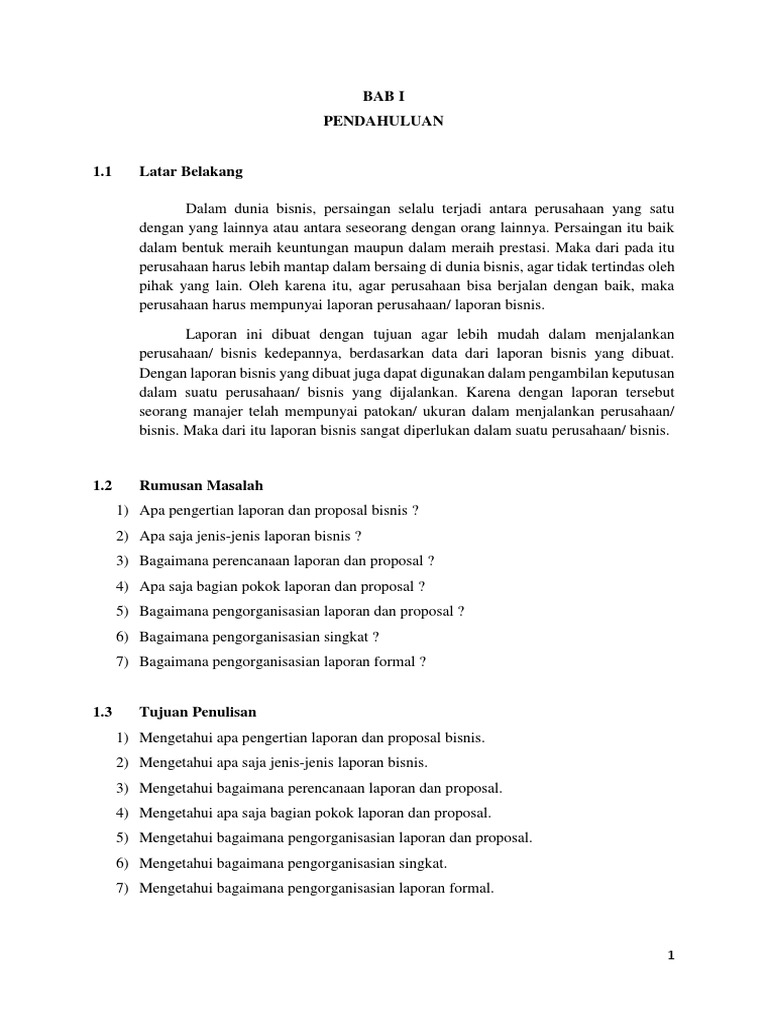 BAB I
PENDAHULUAN

1.1 Latar Belakang

Dalam dunia bisnis, persaingan selalu terjadi antara perusahaan yang satu dengan yang lainnya atau antara seseorang dengan orang lainnya. Persaingan itu baik dalam bentuk meraih keuntungan maupun dalam meraih prestasi. Maka dari pada itu perusahaan harus lebih mantap dalam bersaing di dunia bisnis, agar tidak tertindas oleh pihak yang lain. Oleh karena itu, agar perusahaan bisa berjalan dengan baik, maka perusahaan harus mempunyai laporan perusahaan/ laporan bisnis.

Laporan ini dibuat dengan tujuan agar lebih mudah dalam menjalankan perusahaan/ bisnis kedepannya, berdasarkan data dari laporan bisnis yang dibuat. Dengan laporan bisnis yang dibuat juga dapat digunakan dalam pengambilan keputusan dalam suatu perusahaan/ bisnis yang dijalankan. Karena dengan laporan tersebut seorang manajer telah mempunyai patokan/ ukuran dalam menjalankan perusahaan/ bisnis. Maka dari itu laporan bisnis sangat diperlukan dalam suatu perusahaan/ bisnis.

1.2 Rumusan Masalah
1) Apa pengertian laporan dan proposal bisnis ?
2) Apa saja jenis-jenis laporan bisnis ?
3) Bagaimana perencanaan laporan dan proposal ?
4) Apa saja bagian pokok laporan dan proposal ?
5) Bagaimana pengorganisasian laporan dan proposal ?
6) Bagaimana pengorganisasian singkat ?
7) Bagaimana pengorganisasian laporan formal ?

1.3 Tujuan Penulisan
1) Mengetahui apa pengertian laporan dan proposal bisnis.
2) Mengetahui apa saja jenis-jenis laporan bisnis.
3) Mengetahui bagaimana perencanaan laporan dan proposal.
4) Mengetahui apa saja bagian pokok laporan dan proposal.
5) Mengetahui bagaimana pengorganisasian laporan dan proposal.
6) Mengetahui bagaimana pengorganisasian singkat.
7) Mengetahui bagaimana pengorganisasian laporan formal.

1